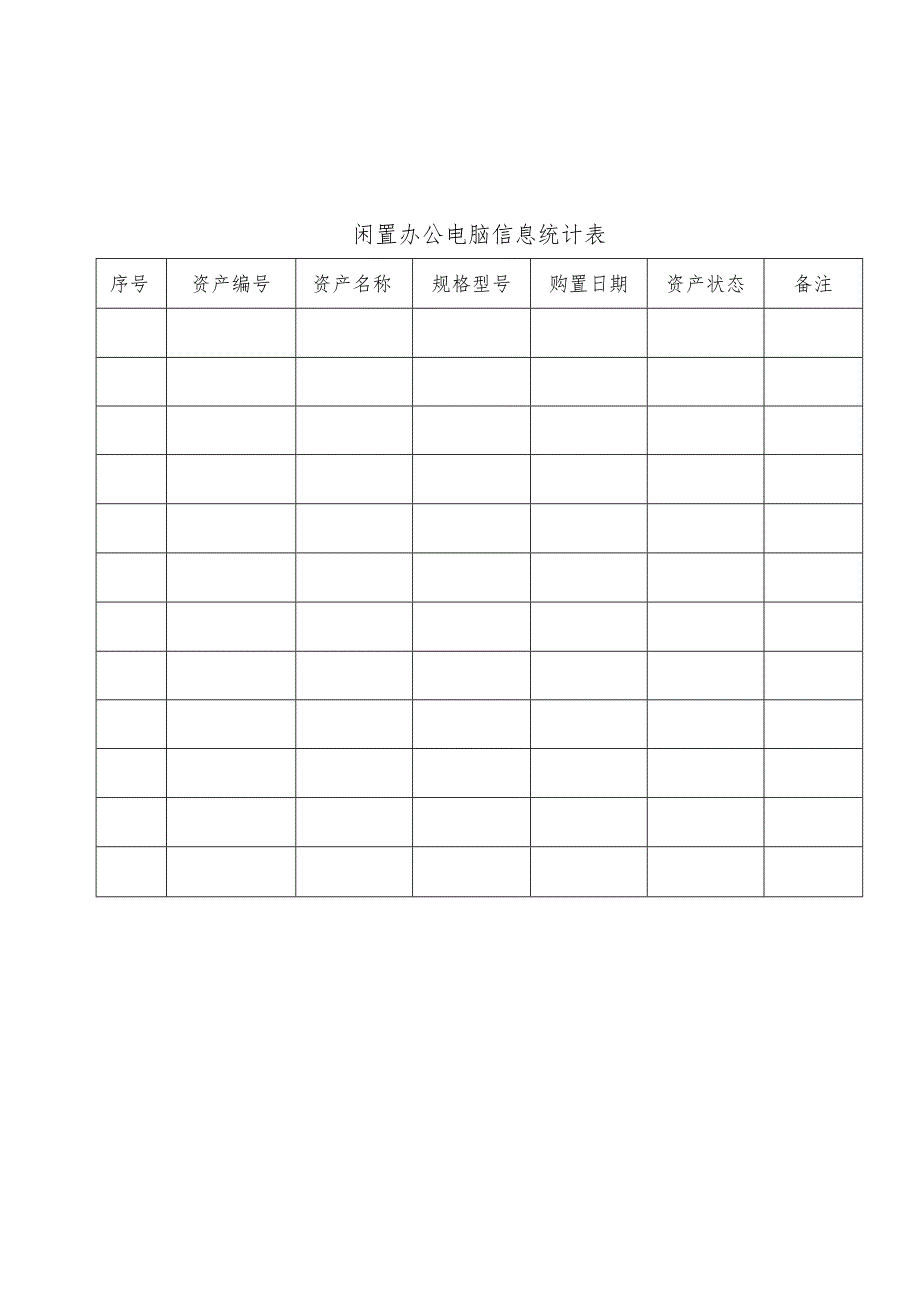 闲置办公电脑信息统计表

| 序号 | 资产编号 | 资产名称 | 规格型号 | 购置日期 | 资产状态 | 备注 |
|---|---|---|---|---|---|---|
| | | | | | | |
| | | | | | | |
| | | | | | | |
| | | | | | | |
| | | | | | | |
| | | | | | | |
| | | | | | | |
| | | | | | | |
| | | | | | | |
| | | | | | | |
| | | | | | | |
| | | | | | | |